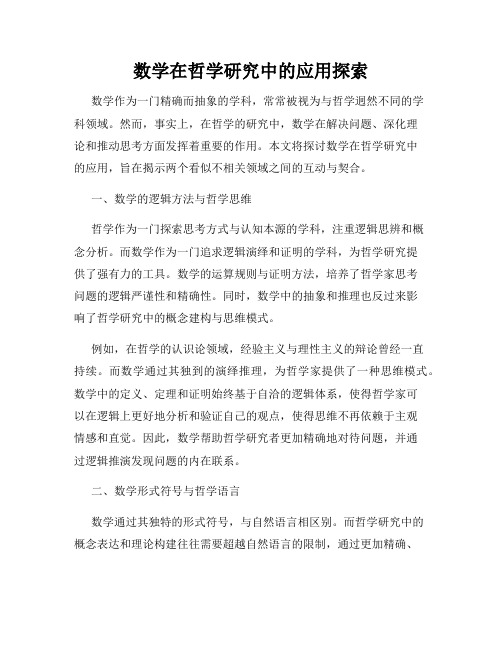 数学在哲学研究中的应用探索

数学作为一门精确而抽象的学科，常常被视为与哲学迥然不同的学科领域。然而，事实上，在哲学的研究中，数学在解决问题、深化理论和推动思考方面发挥着重要的作用。本文将探讨数学在哲学研究中的应用，旨在揭示两个看似不相关领域之间的互动与契合。

一、数学的逻辑方法与哲学思维

哲学作为一门探索思考方式与认知本源的学科，注重逻辑思辨和概念分析。而数学作为一门追求逻辑演绎和证明的学科，为哲学研究提供了强有力的工具。数学的运算规则与证明方法，培养了哲学家思考问题的逻辑严谨性和精确性。同时，数学中的抽象和推理也反过来影响了哲学研究中的概念建构与思维模式。

例如，在哲学的认识论领域，经验主义与理性主义的辩论曾经一直持续。而数学通过其独到的演绎推理，为哲学家提供了一种思维模式。数学中的定义、定理和证明始终基于自洽的逻辑体系，使得哲学家可以在逻辑上更好地分析和验证自己的观点，使得思维不再依赖于主观情感和直觉。因此，数学帮助哲学研究者更加精确地对待问题，并通过逻辑推演发现问题的内在联系。

二、数学形式符号与哲学语言

数学通过其独特的形式符号，与自然语言相区别。而哲学研究中的概念表达和理论构建往往需要超越自然语言的限制，通过更加精确、